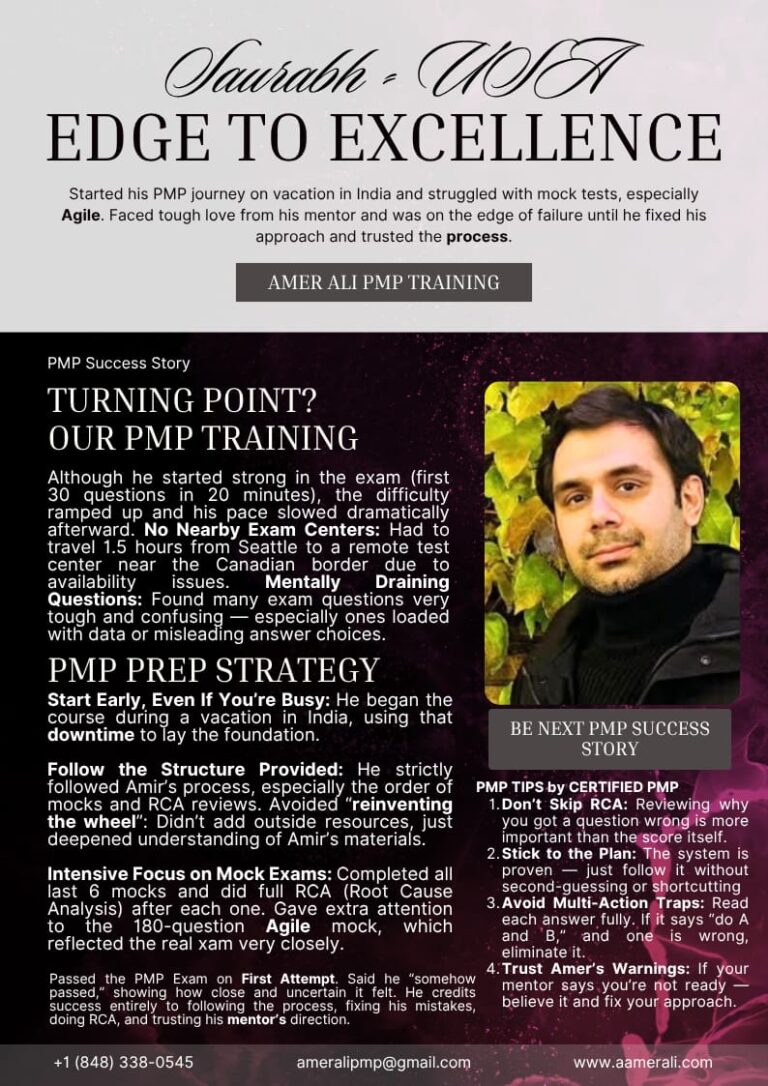 Saurabh - USA
EDGE TO EXCELLENCE

Started his PMP journey on vacation in India and struggled with mock tests, especially Agile. Faced tough love from his mentor and was on the edge of failure until he fixed his approach and trusted the process.

AMER ALI PMP TRAINING

PMP Success Story

TURNING POINT?
OUR PMP TRAINING

Although he started strong in the exam (first 30 questions in 20 minutes), the difficulty ramped up and his pace slowed dramatically afterward. No Nearby Exam Centers: Had to travel 1.5 hours from Seattle to a remote test center near the Canadian border due to availability issues. Mentally Draining Questions: Found many exam questions very tough and confusing — especially ones loaded with data or misleading answer choices.

PMP PREP STRATEGY

Start Early, Even If You're Busy: He began the course during a vacation in India, using that downtime to lay the foundation.

Follow the Structure Provided: He strictly followed Amir's process, especially the order of mocks and RCA reviews. Avoided "reinventing the wheel": Didn't add outside resources, just deepened understanding of Amir's materials.

Intensive Focus on Mock Exams: Completed all last 6 mocks and did full RCA (Root Cause Analysis) after each one. Gave extra attention to the 180-question Agile mock, which reflected the real xam very closely.

Passed the PMP Exam on First Attempt. Said he "somehow passed," showing how close and uncertain it felt. He credits success entirely to following the process, fixing his mistakes, doing RCA, and trusting his mentor's direction.

BE NEXT PMP SUCCESS STORY

PMP TIPS by CERTIFIED PMP
1. Don't Skip RCA: Reviewing why you got a question wrong is more important than the score itself.
2. Stick to the Plan: The system is proven — just follow it without second-guessing or shortcutting
3. Avoid Multi-Action Traps: Read each answer fully. If it says "do A and B," and one is wrong, eliminate it.
4. Trust Amer's Warnings: If your mentor says you're not ready — believe it and fix your approach.

+1 (848) 338-0545 ameralipmp@gmail.com www.aamerali.com